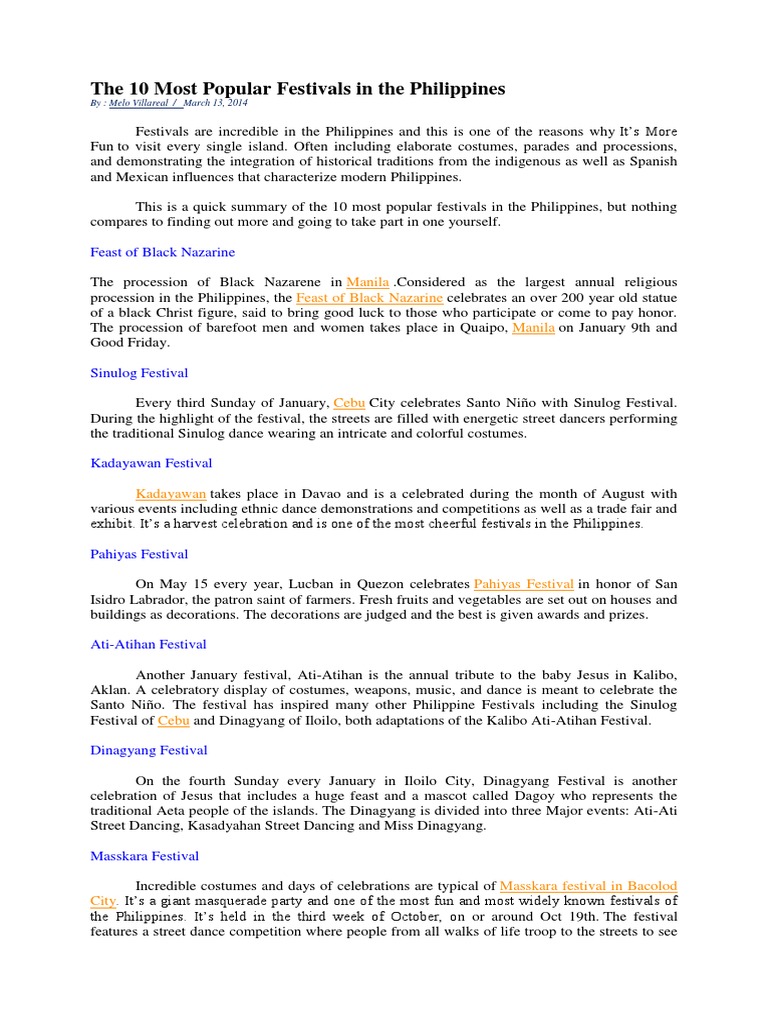 The 10 Most Popular Festivals in the Philippines

By : Melo Villareal / March 13, 2014

Festivals are incredible in the Philippines and this is one of the reasons why It's More Fun to visit every single island. Often including elaborate costumes, parades and processions, and demonstrating the integration of historical traditions from the indigenous as well as Spanish and Mexican influences that characterize modern Philippines.

This is a quick summary of the 10 most popular festivals in the Philippines, but nothing compares to finding out more and going to take part in one yourself.

Feast of Black Nazarine

The procession of Black Nazarene in Manila .Considered as the largest annual religious procession in the Philippines, the Feast of Black Nazarine celebrates an over 200 year old statue of a black Christ figure, said to bring good luck to those who participate or come to pay honor. The procession of barefoot men and women takes place in Quaipo, Manila on January 9th and Good Friday.

Sinulog Festival

Every third Sunday of January, Cebu City celebrates Santo Niño with Sinulog Festival. During the highlight of the festival, the streets are filled with energetic street dancers performing the traditional Sinulog dance wearing an intricate and colorful costumes.

Kadayawan Festival

Kadayawan takes place in Davao and is a celebrated during the month of August with various events including ethnic dance demonstrations and competitions as well as a trade fair and exhibit. It's a harvest celebration and is one of the most cheerful festivals in the Philippines.

Pahiyas Festival

On May 15 every year, Lucban in Quezon celebrates Pahiyas Festival in honor of San Isidro Labrador, the patron saint of farmers. Fresh fruits and vegetables are set out on houses and buildings as decorations. The decorations are judged and the best is given awards and prizes.

Ati-Atihan Festival

Another January festival, Ati-Atihan is the annual tribute to the baby Jesus in Kalibo, Aklan. A celebratory display of costumes, weapons, music, and dance is meant to celebrate the Santo Niño. The festival has inspired many other Philippine Festivals including the Sinulog Festival of Cebu and Dinagyang of Iloilo, both adaptations of the Kalibo Ati-Atihan Festival.

Dinagyang Festival

On the fourth Sunday every January in Iloilo City, Dinagyang Festival is another celebration of Jesus that includes a huge feast and a mascot called Dagoy who represents the traditional Aeta people of the islands. The Dinagyang is divided into three Major events: Ati-Ati Street Dancing, Kasadyahan Street Dancing and Miss Dinagyang.

Masskara Festival

Incredible costumes and days of celebrations are typical of Masskara festival in Bacolod City. It's a giant masquerade party and one of the most fun and most widely known festivals of the Philippines. It's held in the third week of October, on or around Oct 19th. The festival features a street dance competition where people from all walks of life troop to the streets to see